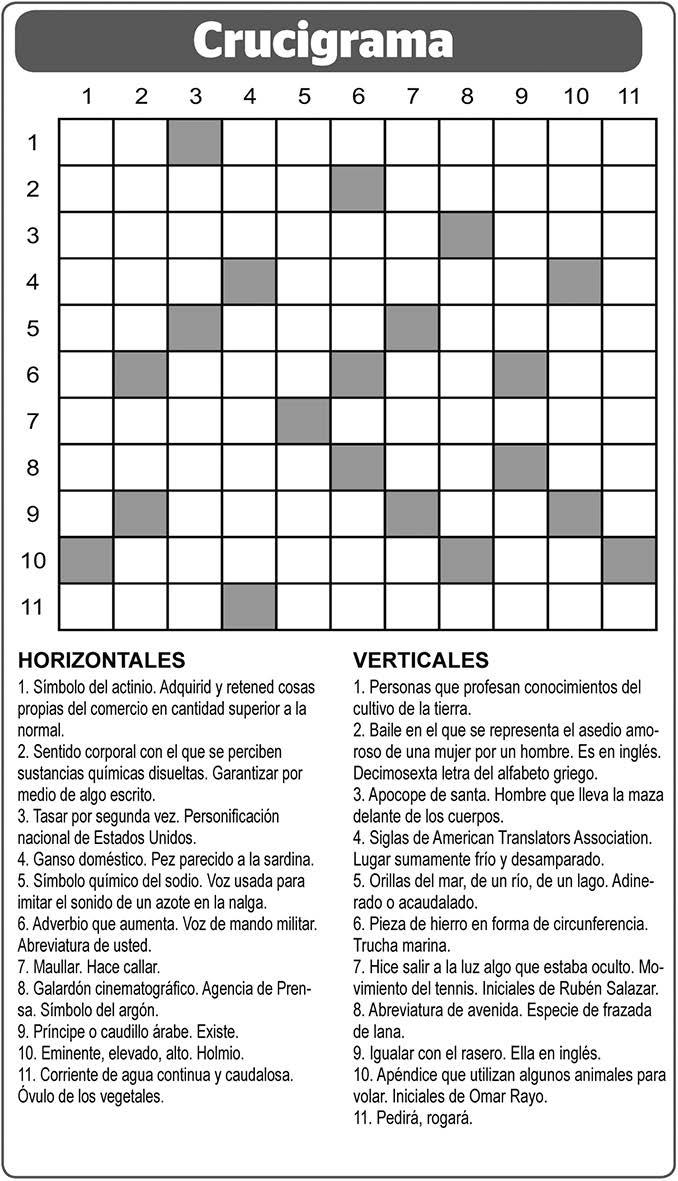 Crucigrama

1 2 3 4 5 6 7 8 9 10 11

1
2
3
4
5
6
7
8
9
10
11

HORIZONTALES
1. Símbolo del actinio. Adquirid y retened cosas propias del comercio en cantidad superior a la normal.
2. Sentido corporal con el que se perciben sustancias químicas disueltas. Garantizar por medio de algo escrito.
3. Tasar por segunda vez. Personificación nacional de Estados Unidos.
4. Ganso doméstico. Pez parecido a la sardina.
5. Símbolo químico del sodio. Voz usada para imitar el sonido de un azote en la nalga.
6. Adverbio que aumenta. Voz de mando militar. Abreviatura de usted.
7. Maullar. Hace callar.
8. Galardón cinematográfico. Agencia de Prensa. Símbolo del argón.
9. Príncipe o caudillo árabe. Existe.
10. Eminente, elevado, alto. Holmio.
11. Corriente de agua continua y caudalosa. Óvulo de los vegetales.

VERTICALES
1. Personas que profesan conocimientos del cultivo de la tierra.
2. Baile en el que se representa el asedio amoroso de una mujer por un hombre. Es en inglés. Decimosexta letra del alfabeto griego.
3. Apocope de santa. Hombre que lleva la maza delante de los cuerpos.
4. Siglas de American Translators Association. Lugar sumamente frío y desamparado.
5. Orillas del mar, de un río, de un lago. Adinerado o acaudalado.
6. Pieza de hierro en forma de circunferencia. Trucha marina.
7. Hice salir a la luz algo que estaba oculto. Movimiento del tennis. Iniciales de Rubén Salazar.
8. Abreviatura de avenida. Especie de frazada de lana.
9. Igualar con el rasero. Ella en inglés.
10. Apéndice que utilizan algunos animales para volar. Iniciales de Omar Rayo.
11. Pedirá, rogará.